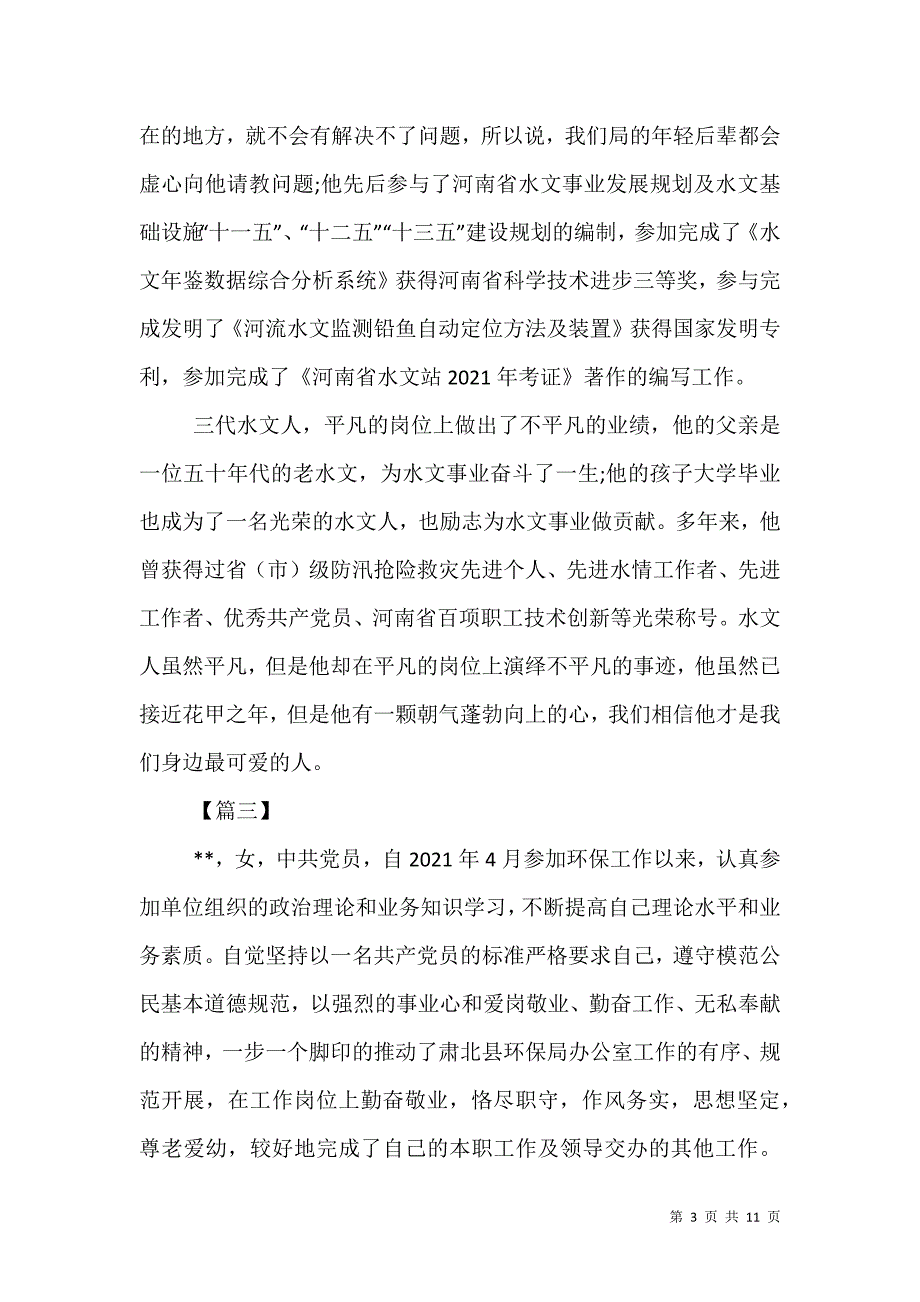 在的地方，就不会有解决不了问题，所以说，我们局的年轻后辈都会虚心向他请教问题;他先后参与了河南省水文事业发展规划及水文基础设施“十一五”、“十二五”“十三五”建设规划的编制，参加完成了《水文年鉴数据综合分析系统》获得河南省科学技术进步三等奖，参与完成发明了《河流水文监测铅鱼自动定位方法及装置》获得国家发明专利，参加完成了《河南省水文站 2021 年考证》著作的编写工作。

三代水文人，平凡的岗位上做出了不平凡的业绩，他的父亲是一位五十年代的老水文，为水文事业奋斗了一生;他的孩子大学毕业也成为了一名光荣的水文人，也励志为水文事业做贡献。多年来，他曾获得过省（市）级防汛抢险救灾先进个人、先进水情工作者、先进工作者、优秀共产党员、河南省百项职工技术创新等光荣称号。水文人虽然平凡，但是他却在平凡的岗位上演绎不平凡的事迹，他虽然已接近花甲之年，但是他有一颗朝气蓬勃向上的心，我们相信他才是我们身边最可爱的人。

【篇三】

**，女，中共党员，自 2021 年 4 月参加环保工作以来，认真参加单位组织的政治理论和业务知识学习，不断提高自己理论水平和业务素质。自觉坚持以一名共产党员的标准严格要求自己，遵守模范公民基本道德规范，以强烈的事业心和爱岗敬业、勤奋工作、无私奉献的精神，一步一个脚印的推动了肃北县环保局办公室工作的有序、规范开展，在工作岗位上勤奋敬业，恪尽职守，作风务实，思想坚定，尊老爱幼，较好地完成了自己的本职工作及领导交办的其他工作。

第 3 页 共 11 页